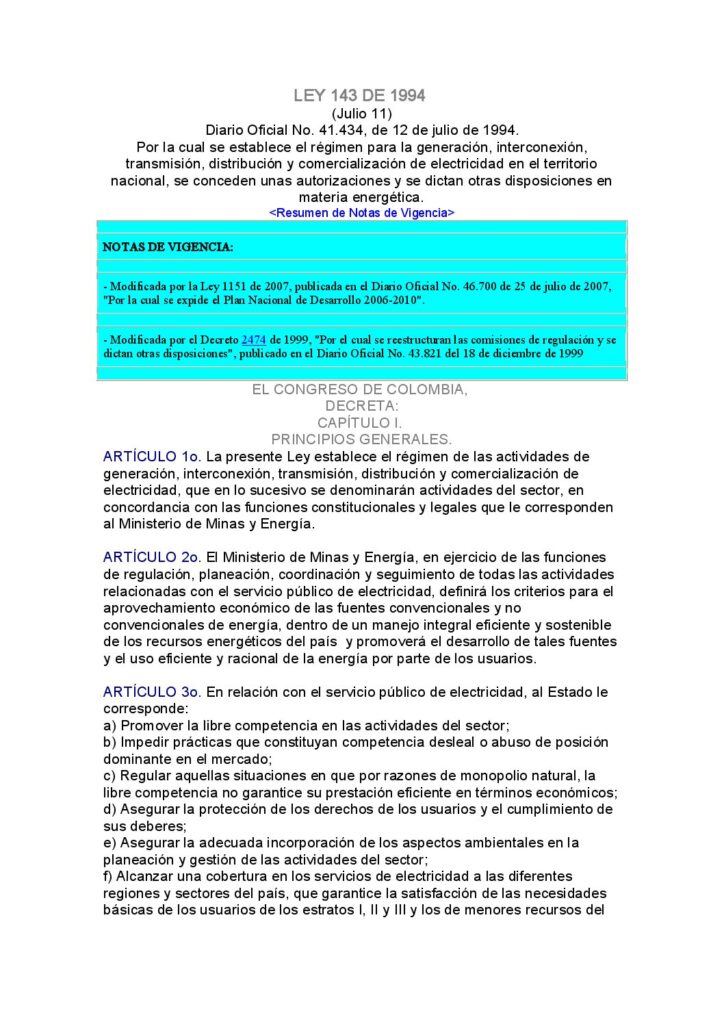 LEY 143 DE 1994
(Julio 11)
Diario Oficial No. 41.434, de 12 de julio de 1994.
Por la cual se establece el régimen para la generación, interconexión, transmisión, distribución y comercialización de electricidad en el territorio nacional, se conceden unas autorizaciones y se dictan otras disposiciones en materia energética.
<Resumen de Notas de Vigencia>

NOTAS DE VIGENCIA:

- Modificada por la Ley 1151 de 2007, publicada en el Diario Oficial No. 46.700 de 25 de julio de 2007, "Por la cual se expide el Plan Nacional de Desarrollo 2006-2010".

- Modificada por el Decreto 2474 de 1999, "Por el cual se reestructuran las comisiones de regulación y se dictan otras disposiciones", publicado en el Diario Oficial No. 43.821 del 18 de diciembre de 1999

EL CONGRESO DE COLOMBIA,
DECRETA:
CAPÍTULO I.
PRINCIPIOS GENERALES.

ARTÍCULO 1o. La presente Ley establece el régimen de las actividades de generación, interconexión, transmisión, distribución y comercialización de electricidad, que en lo sucesivo se denominarán actividades del sector, en concordancia con las funciones constitucionales y legales que le corresponden al Ministerio de Minas y Energía.

ARTÍCULO 2o. El Ministerio de Minas y Energía, en ejercicio de las funciones de regulación, planeación, coordinación y seguimiento de todas las actividades relacionadas con el servicio público de electricidad, definirá los criterios para el aprovechamiento económico de las fuentes convencionales y no convencionales de energía, dentro de un manejo integral eficiente y sostenible de los recursos energéticos del país y promoverá el desarrollo de tales fuentes y el uso eficiente y racional de la energía por parte de los usuarios.

ARTÍCULO 3o. En relación con el servicio público de electricidad, al Estado le corresponde:
a) Promover la libre competencia en las actividades del sector;
b) Impedir prácticas que constituyan competencia desleal o abuso de posición dominante en el mercado;
c) Regular aquellas situaciones en que por razones de monopolio natural, la libre competencia no garantice su prestación eficiente en términos económicos;
d) Asegurar la protección de los derechos de los usuarios y el cumplimiento de sus deberes;
e) Asegurar la adecuada incorporación de los aspectos ambientales en la planeación y gestión de las actividades del sector;
f) Alcanzar una cobertura en los servicios de electricidad a las diferentes regiones y sectores del país, que garantice la satisfacción de las necesidades básicas de los usuarios de los estratos I, II y III y los de menores recursos del